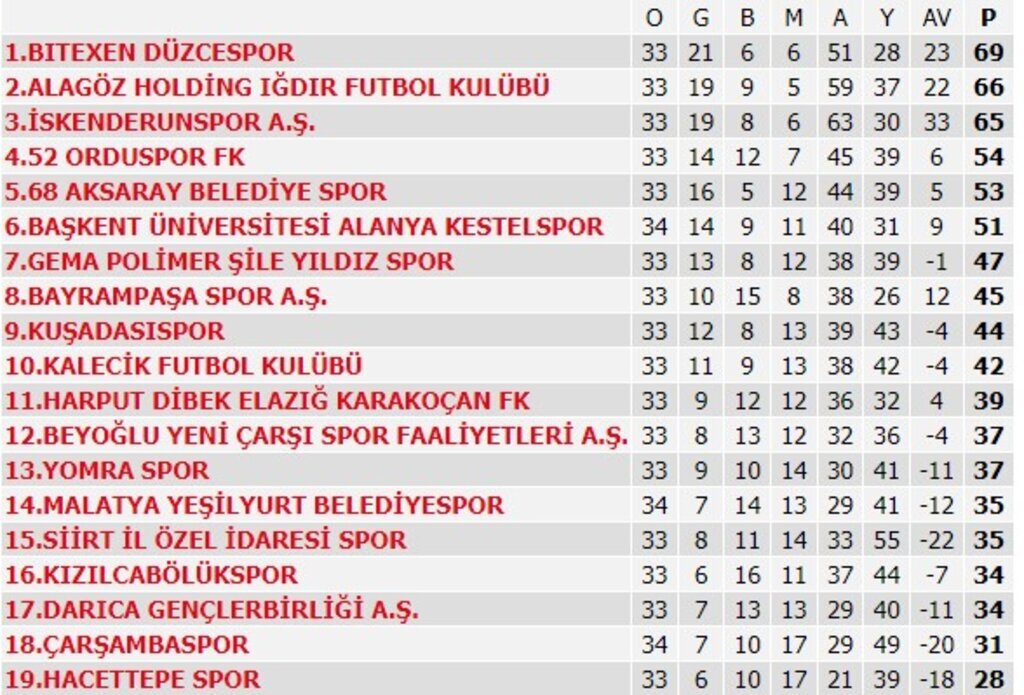 | | O | G | B | M | A | Y | AV | P |
|---|---|---|---|---|---|---|---|---|
| 1.BITEXEN DÜZCESPOR | 33 | 21 | 6 | 6 | 51 | 28 | 23 | 69 |
| 2.ALAGÖZ HOLDİNG IĞDIR FUTBOL KULÜBÜ | 33 | 19 | 9 | 5 | 59 | 37 | 22 | 66 |
| 3.İSKENDERUNSPOR A.Ş. | 33 | 19 | 8 | 6 | 63 | 30 | 33 | 65 |
| 4.52 ORDUSPOR FK | 33 | 14 | 12 | 7 | 45 | 39 | 6 | 54 |
| 5.68 AKSARAY BELEDİYE SPOR | 33 | 16 | 5 | 12 | 44 | 39 | 5 | 53 |
| 6.BAŞKENT ÜNİVERSİTESİ ALANYA KESTELSPOR | 34 | 14 | 9 | 11 | 40 | 31 | 9 | 51 |
| 7.GEMA POLİMER ŞİLE YILDIZ SPOR | 33 | 13 | 8 | 12 | 38 | 39 | -1 | 47 |
| 8.BAYRAMPAŞA SPOR A.Ş. | 33 | 10 | 15 | 8 | 38 | 26 | 12 | 45 |
| 9.KUŞADASISPOR | 33 | 12 | 8 | 13 | 39 | 43 | -4 | 44 |
| 10.KALECİK FUTBOL KULÜBÜ | 33 | 11 | 9 | 13 | 38 | 42 | -4 | 42 |
| 11.HARPUT DİBEK ELAZIĞ KARAKOÇAN FK | 33 | 9 | 12 | 12 | 36 | 32 | 4 | 39 |
| 12.BEYOĞLU YENİ ÇARŞI SPOR FAALİYETLERİ A.Ş. | 33 | 8 | 13 | 12 | 32 | 36 | -4 | 37 |
| 13.YOMRA SPOR | 33 | 9 | 10 | 14 | 30 | 41 | -11 | 37 |
| 14.MALATYA YEŞİLYURT BELEDİYESPOR | 34 | 7 | 14 | 13 | 29 | 41 | -12 | 35 |
| 15.SİİRT İL ÖZEL İDARESİ SPOR | 33 | 8 | 11 | 14 | 33 | 55 | -22 | 35 |
| 16.KIZILCABÖLÜKSPOR | 33 | 6 | 16 | 11 | 37 | 44 | -7 | 34 |
| 17.DARICA GENÇLERBİRLİĞİ A.Ş. | 33 | 7 | 13 | 13 | 29 | 40 | -11 | 34 |
| 18.ÇARŞAMBASPOR | 34 | 7 | 10 | 17 | 29 | 49 | -20 | 31 |
| 19.HACETTEPE SPOR | 33 | 6 | 10 | 17 | 21 | 39 | -18 | 28 |